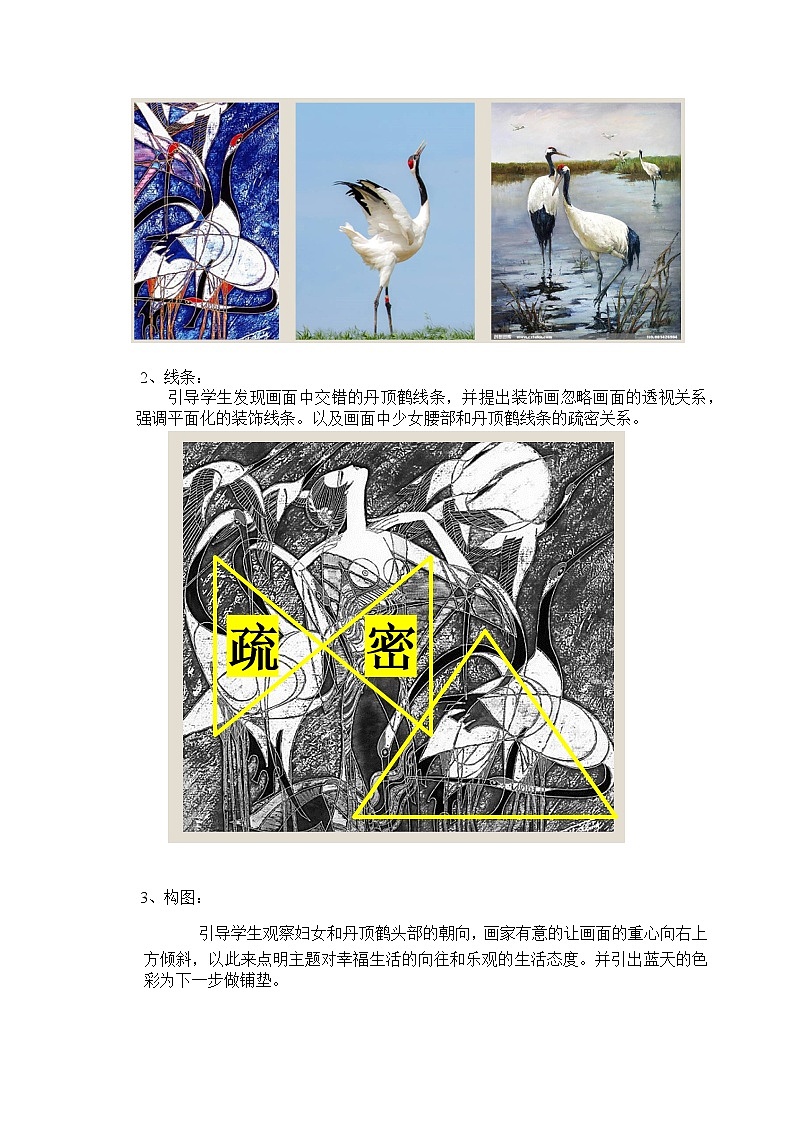 2、线条：

引导学生发现画面中交错的丹顶鹤线条，并提出装饰画忽略画面的透视关系，强调平面化的装饰线条。以及画面中少女腰部和丹顶鹤线条的疏密关系。

疏

密

3、构图：

引导学生观察妇女和丹顶鹤头部的朝向，画家有意的让画面的重心向右上方倾斜，以此来点明主题对幸福生活的向往和乐观的生活态度。并引出蓝天的色彩为下一步做铺垫。